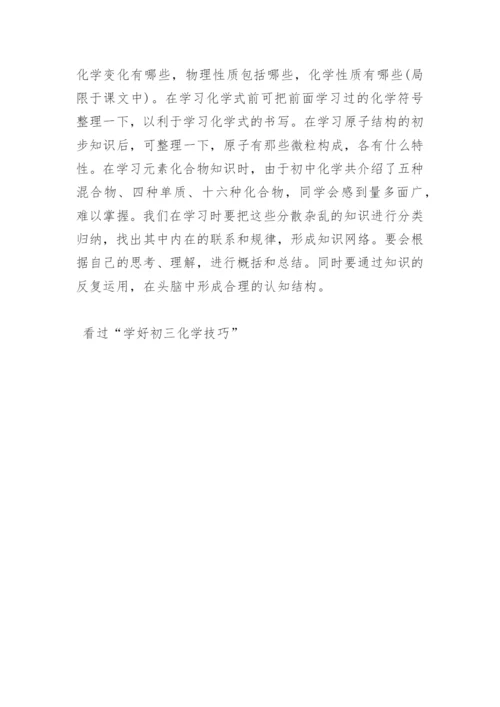 化学变化有哪些，物理性质包括哪些，化学性质有哪些(局限于课文中)。在学习化学式前可把前面学习过的化学符号整理一下，以利于学习化学式的书写。在学习原子结构的初步知识后，可整理一下，原子有那些微粒构成，各有什么特性。在学习元素化合物知识时，由于初中化学共介绍了五种混合物、四种单质、十六种化合物，同学会感到量多面广，难以掌握。我们在学习时要把这些分散杂乱的知识进行分类归纳，找出其中内在的联系和规律，形成知识网络。要会根据自己的思考、理解，进行概括和总结。同时要通过知识的反复运用，在头脑中形成合理的认知结构。

看过“学好初三化学技巧”